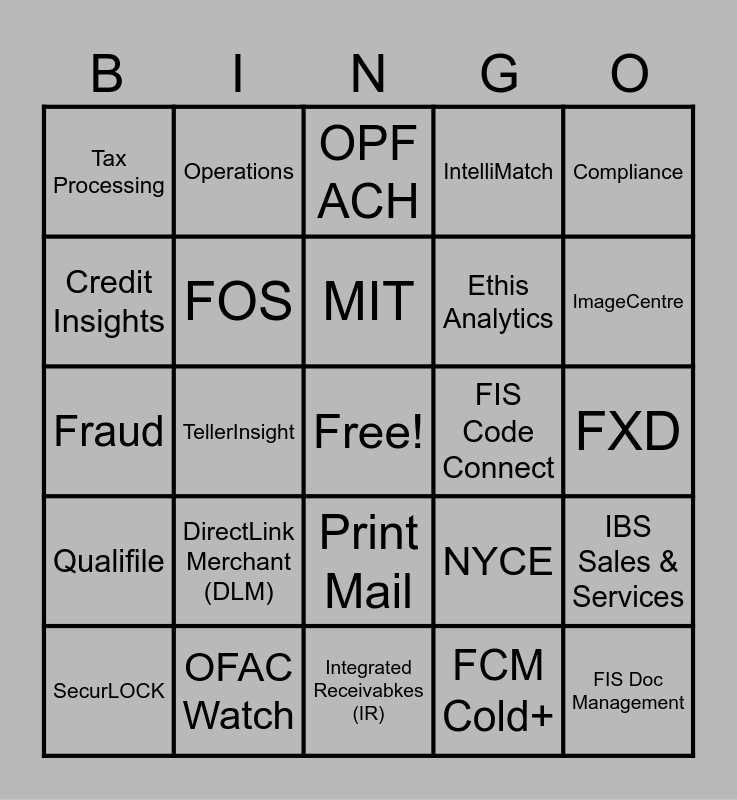 | B | I | N | G | O |
|---|---|---|---|---|
| Tax Processing | Operations | OPF ACH | IntelliMatch | Compliance |
| Credit Insights | FOS | MIT | Ethis Analytics | ImageCentre |
| Fraud | TellerInsight | Free! | FIS Code Connect | FXD |
| Qualifile | DirectLink Merchant (DLM) | Print Mail | NYCE | IBS Sales & Services |
| SecurLOCK | OFAC Watch | Integrated Receivabkes (IR) | FCM Cold+ | FIS Doc Management |